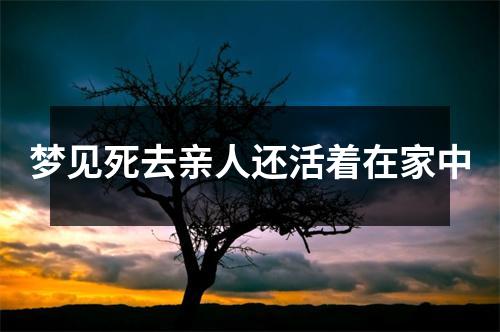 梦见死去亲人还活着在家中